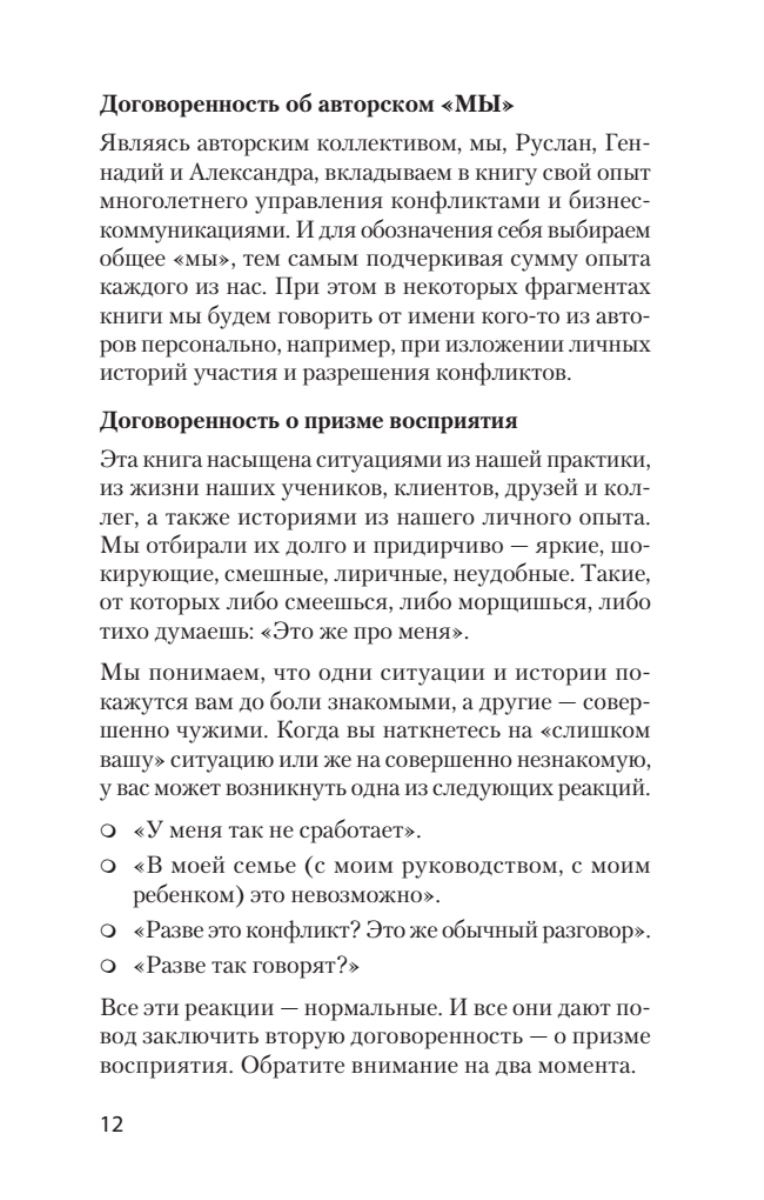 Договоренность об авторском «МЫ»

Являясь авторским коллективом, мы, Руслан, Геннадий и Александра, вкладываем в книгу свой опыт многолетнего управления конфликтами и бизнес-коммуникациями. И для обозначения себя выбираем общее «мы», тем самым подчеркивая сумму опыта каждого из нас. При этом в некоторых фрагментах книги мы будем говорить от имени кого-то из авторов персонально, например, при изложении личных историй участия и разрешения конфликтов.

Договоренность о призме восприятия

Эта книга насыщена ситуациями из нашей практики, из жизни наших учеников, клиентов, друзей и коллег, а также историями из нашего личного опыта. Мы отбирали их долго и придирчиво — яркие, шокирующие, смешные, лиричные, неудобные. Такие, от которых либо смеешься, либо морщишься, либо тихо думаешь: «Это же про меня».

Мы понимаем, что одни ситуации и истории покажутся вам до боли знакомыми, а другие — совершенно чужими. Когда вы наткнетесь на «слишком вашу» ситуацию или же на совершенно незнакомую, у вас может возникнуть одна из следующих реакций.

• «У меня так не сработает».
• «В моей семье (с моим руководством, с моим ребенком) это невозможно».
• «Разве это конфликт? Это же обычный разговор».
• «Разве так говорят?»

Все эти реакции — нормальные. И все они дают повод заключить вторую договоренность — о призме восприятия. Обратите внимание на два момента.

12